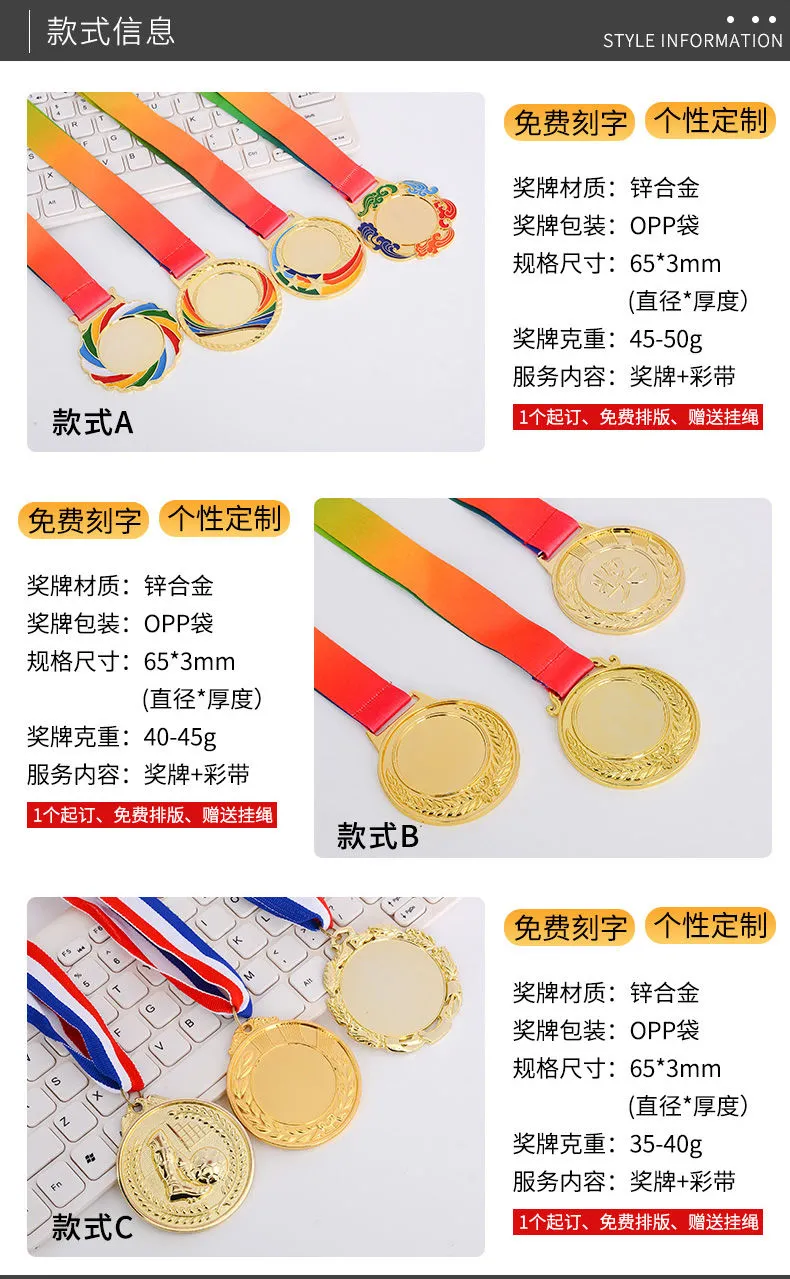 款式信息

STYLE INFORMATION

款式A

免费刻字 个性定制

奖牌材质：锌合金
奖牌包装：OPP袋
规格尺寸：65*3mm
(直径*厚度)
奖牌克重：45-50g
服务内容：奖牌+彩带

1个起订、免费排版、赠送挂绳

免费刻字 个性定制

奖牌材质：锌合金
奖牌包装：OPP袋
规格尺寸：65*3mm
(直径*厚度)
奖牌克重：40-45g
服务内容：奖牌+彩带

1个起订、免费排版、赠送挂绳

款式B

款式C

免费刻字 个性定制

奖牌材质：锌合金
奖牌包装：OPP袋
规格尺寸：65*3mm
(直径*厚度)
奖牌克重：35-40g
服务内容：奖牌+彩带

1个起订、免费排版、赠送挂绳